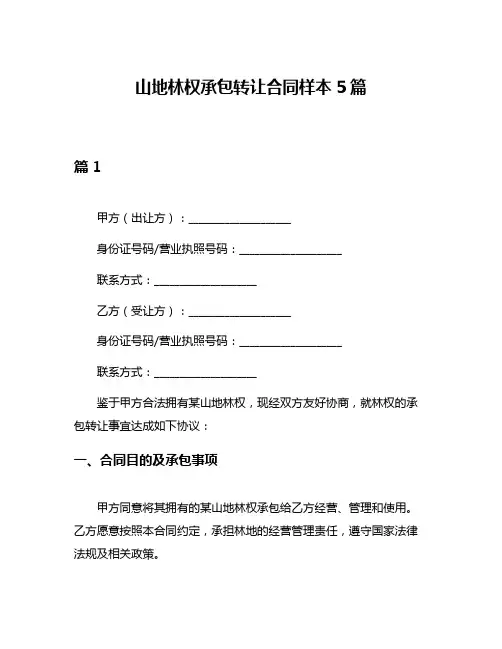 山地林权承包转让合同样本 5 篇

篇 1

甲方（出让方）：____________________

身份证号码/营业执照号码：____________________

联系方式：____________________

乙方（受让方）：____________________

身份证号码/营业执照号码：____________________

联系方式：____________________

鉴于甲方合法拥有某山地林权，现经双方友好协商，就林权的承包转让事宜达成如下协议：

一、合同目的及承包事项

甲方同意将其拥有的某山地林权承包给乙方经营、管理和使用。乙方愿意按照本合同约定，承担林地的经营管理责任，遵守国家法律法规及相关政策。